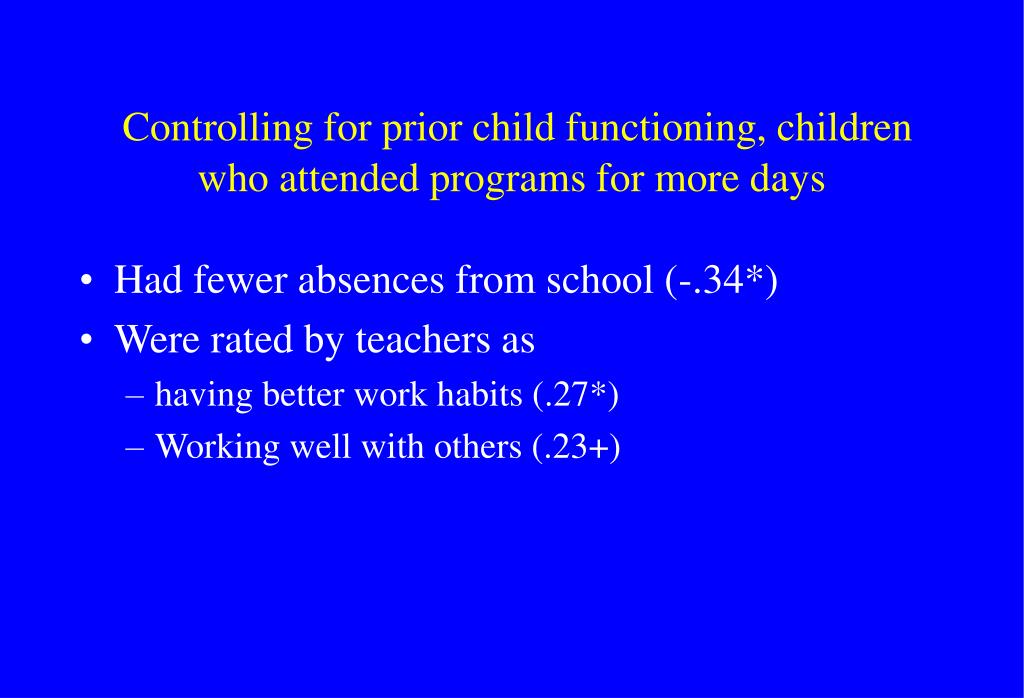 Controlling for prior child functioning, children who attended programs for more days

• Had fewer absences from school (-.34*)
• Were rated by teachers as
– having better work habits (.27*)
– Working well with others (.23+)